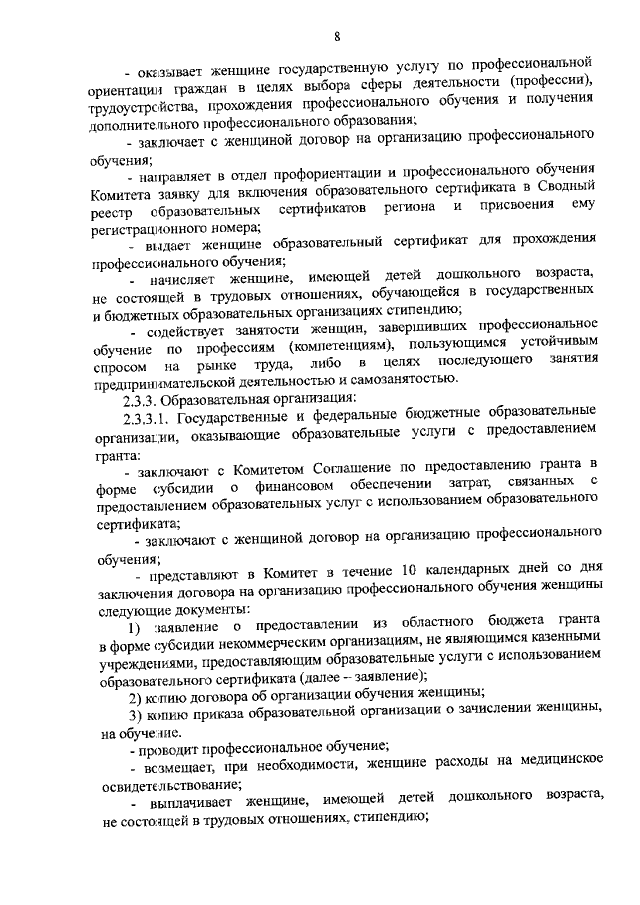 8

- оказывает женщине государственную услугу по профессиональной ориентации граждан в целях выбора сферы деятельности (профессии), трудоустройства, прохождения профессионального обучения и получения дополнительного профессионального образования;

- заключает с женщиной договор на организацию профессионального обучения;

- направляет в отдел профориентации и профессионального обучения Комитета заявку для включения образовательного сертификата в Сводный реестр образовательных сертификатов региона и присвоения ему регистрационного номера;

- выдает женщине образовательный сертификат для прохождения профессионального обучения;

- начисляет женщине, имеющей детей дошкольного возраста, не состоящей в трудовых отношениях, обучающейся в государственных и бюджетных образовательных организациях стипендию;

- содействует занятости женщин, завершивших профессиональное обучение по профессиям (компетенциям), пользующимся устойчивым спросом на рынке труда, либо в целях последующего занятия предпринимательской деятельностью и самозанятостью.

2.3.3. Образовательная организация:

2.3.3.1. Государственные и федеральные бюджетные образовательные организации, оказывающие образовательные услуги с предоставлением гранта:

- заключают с Комитетом Соглашение по предоставлению гранта в форме субсидии о финансовом обеспечении затрат, связанных с предоставлением образовательных услуг с использованием образовательного сертификата;

- заключают с женщиной договор на организацию профессионального обучения;

- представляют в Комитет в течение 10 календарных дней со дня заключения договора на организацию профессионального обучения женщины следующие документы:

1) заявление о предоставлении из областного бюджета гранта в форме субсидии некоммерческим организациям, не являющимся казенными учреждениями, предоставляющим образовательные услуги с использованием образовательного сертификата (далее – заявление);

2) копию договора об организации обучения женщины;

3) копию приказа образовательной организации о зачислении женщины, на обучение.

- проводит профессиональное обучение;

- возмещает, при необходимости, женщине расходы на медицинское освидетельствование;

- выплачивает женщине, имеющей детей дошкольного возраста, не состоящей в трудовых отношениях, стипендию;